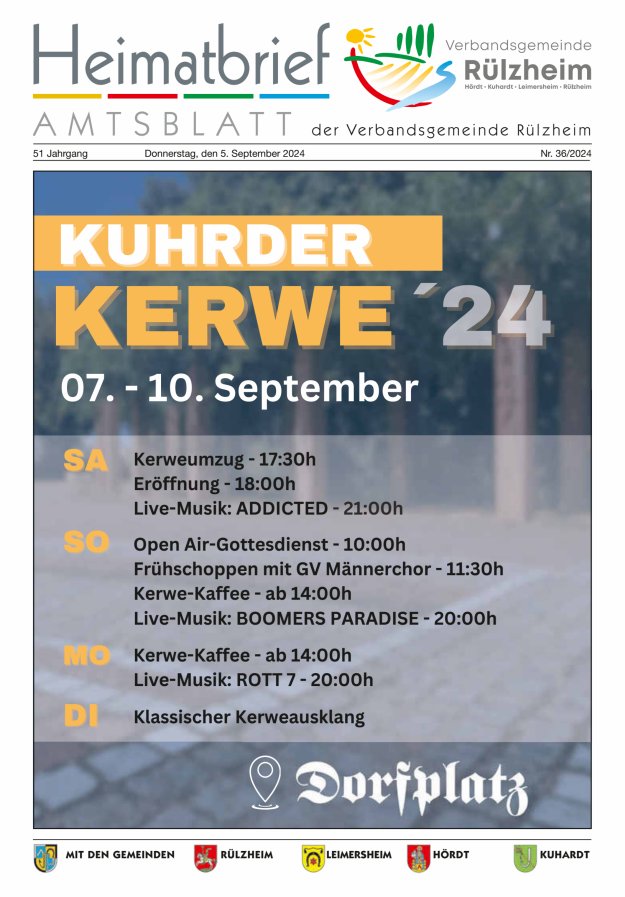 Heimatbrief

Verbandsgemeinde Rülzheim
Hördt · Kuhardt · Leimersheim · Rülzheim

AMTSBLATT der Verbandsgemeinde Rülzheim

51 Jahrgang Donnerstag, den 5. September 2024 Nr. 36/2024

KUHRDER KERWE ´24

07. - 10. September

SA Kerweumzug - 17:30h
Eröffnung - 18:00h
Live-Musik: ADDICTED - 21:00h

SO Open Air-Gottesdienst - 10:00h
Frühschoppen mit GV Männerchor - 11:30h
Kerwe-Kaffee - ab 14:00h
Live-Musik: BOOMERS PARADISE - 20:00h

MO Kerwe-Kaffee - ab 14:00h
Live-Musik: ROTT 7 - 20:00h

DI Klassischer Kerweausklang

Dorfplatz

MIT DEN GEMEINDEN RÜLZHEIM LEIMERSHEIM HÖRDT KUHARDT